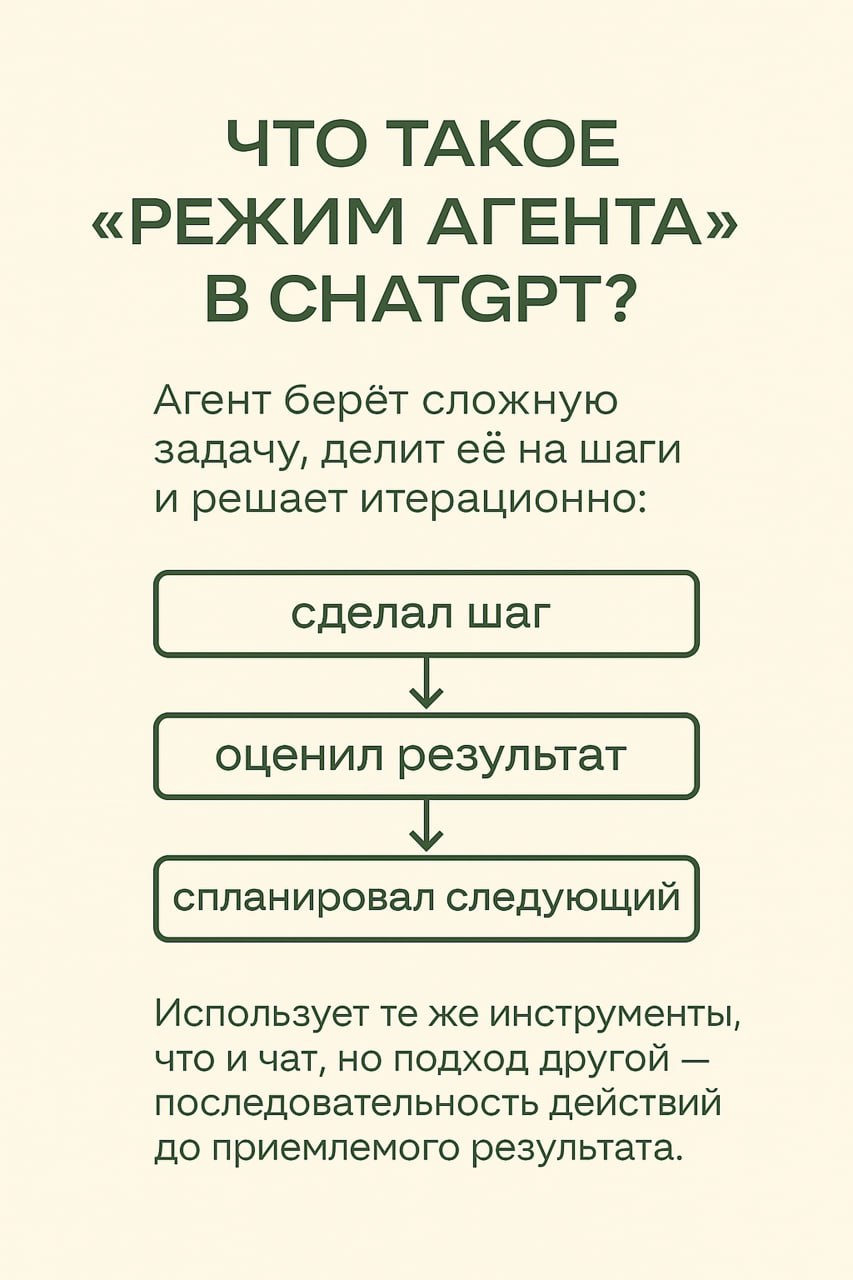 ЧТО ТАКОЕ «РЕЖИМ АГЕНТА» В CHATGPT?

Агент берёт сложную задачу, делит её на шаги и решает итерационно:

сделал шаг

оценил результат

спланировал следующий

Использует те же инструменты, что и чат, но подход другой — последовательность действий до приемлемого результата.